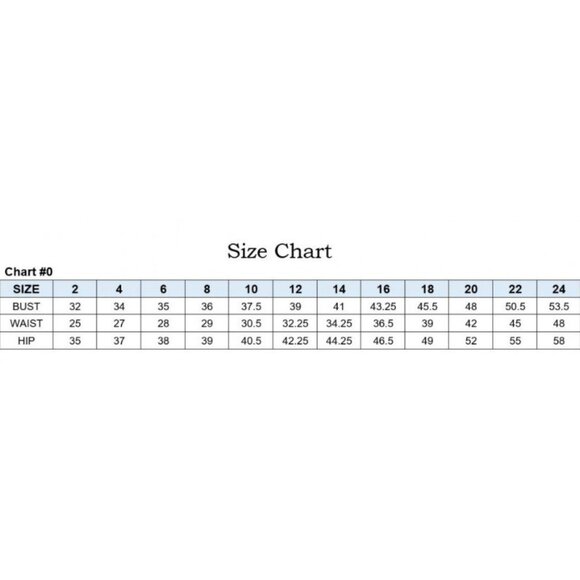 Size Chart

Chart #0

| SIZE | 2 | 4 | 6 | 8 | 10 | 12 | 14 | 16 | 18 | 20 | 22 | 24 |
|---|---|---|---|---|---|---|---|---|---|---|---|---|
| BUST | 32 | 34 | 35 | 36 | 37.5 | 39 | 41 | 43.25 | 45.5 | 48 | 50.5 | 53.5 |
| WAIST | 25 | 27 | 28 | 29 | 30.5 | 32.25 | 34.25 | 36.5 | 39 | 42 | 45 | 48 |
| HIP | 35 | 37 | 38 | 39 | 40.5 | 42.25 | 44.25 | 46.5 | 49 | 52 | 55 | 58 |